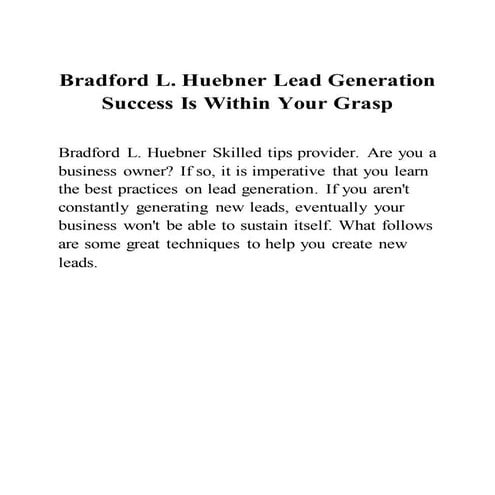 Bradford L. Huebner Lead Generation Success Is Within Your Grasp

Bradford L. Huebner Skilled tips provider. Are you a business owner? If so, it is imperative that you learn the best practices on lead generation. If you aren't constantly generating new leads, eventually your business won't be able to sustain itself. What follows are some great techniques to help you create new leads.